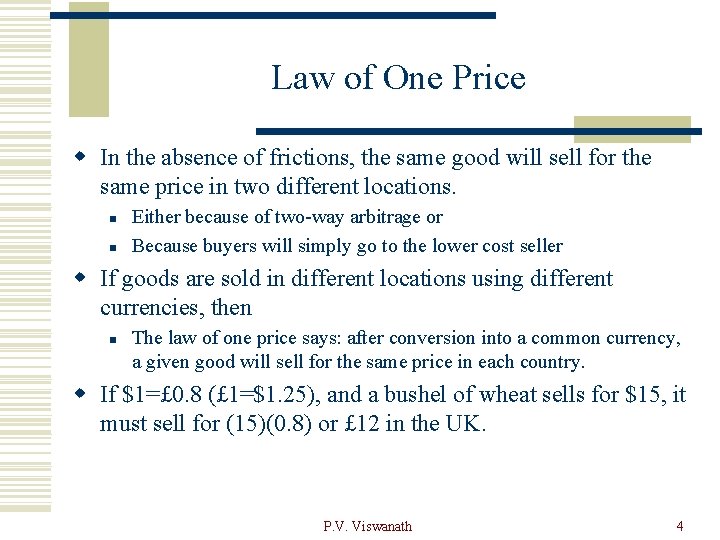 Law of One Price

• In the absence of frictions, the same good will sell for the same price in two different locations.

• Either because of two-way arbitrage or
• Because buyers will simply go to the lower cost seller

• If goods are sold in different locations using different currencies, then

• The law of one price says: after conversion into a common currency, a given good will sell for the same price in each country.

• If $1=£0.8 (£1=$1.25), and a bushel of wheat sells for $15, it must sell for (15)(0.8) or £12 in the UK.

P.V. Viswanath

4